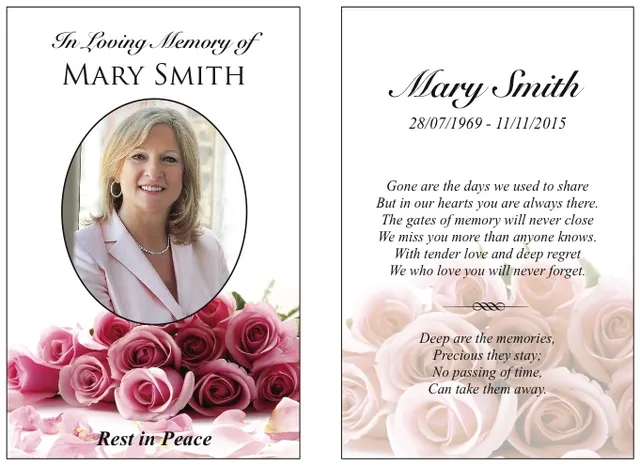 In Loving Memory of
MARY SMITH

Rest in Peace

Mary Smith
28/07/1969 - 11/11/2015

Gone are the days we used to share
But in our hearts you are always there.
The gates of memory will never close
We miss you more than anyone knows.
With tender love and deep regret
We who love you will never forget.

Deep are the memories,
Precious they stay;
No passing of time,
Can take them away.